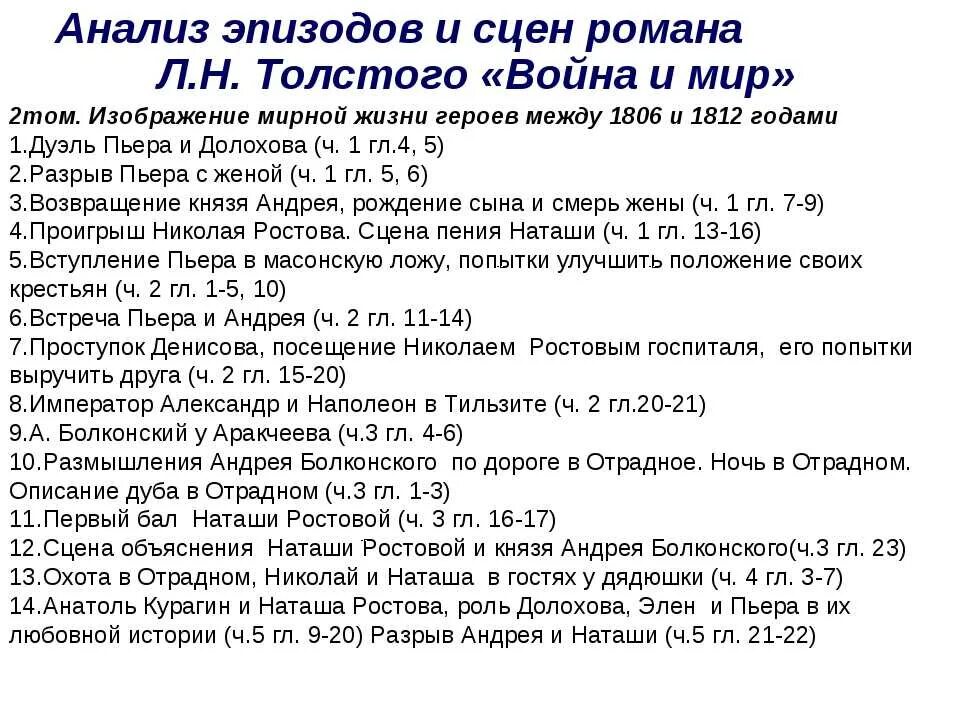 Анализ эпизодов и сцен романа Л.Н. Толстого «Война и мир»

2том. Изображение мирной жизни героев между 1806 и 1812 годами
1.Дуэль Пьера и Долохова (ч. 1 гл.4, 5)
2.Разрыв Пьера с женой (ч. 1 гл. 5, 6)
3.Возвращение князя Андрея, рождение сына и смерь жены (ч. 1 гл. 7-9)
4.Проигрыш Николая Ростова. Сцена пения Наташи (ч. 1 гл. 13-16)
5.Вступление Пьера в масонскую ложу, попытки улучшить положение своих крестьян (ч. 2 гл. 1-5, 10)
6.Встреча Пьера и Андрея (ч. 2 гл. 11-14)
7.Проступок Денисова, посещение Николаем Ростовым госпиталя, его попытки выручить друга (ч. 2 гл. 15-20)
8.Император Александр и Наполеон в Тильзите (ч. 2 гл.20-21)
9.А. Болконский у Аракчеева (ч.3 гл. 4-6)
10.Размышления Андрея Болконского по дороге в Отрадное. Ночь в Отрадном. Описание дуба в Отрадном (ч.3 гл. 1-3)
11.Первый бал Наташи Ростовой (ч. 3 гл. 16-17)
12.Сцена объяснения Наташи Ростовой и князя Андрея Болконского(ч.3 гл. 23)
13.Охота в Отрадном, Николай и Наташа в гостях у дядюшки (ч. 4 гл. 3-7)
14.Анатоль Курагин и Наташа Ростова, роль Долохова, Элен и Пьера в их любовной истории (ч.5 гл. 9-20) Разрыв Андрея и Наташи (ч.5 гл. 21-22)